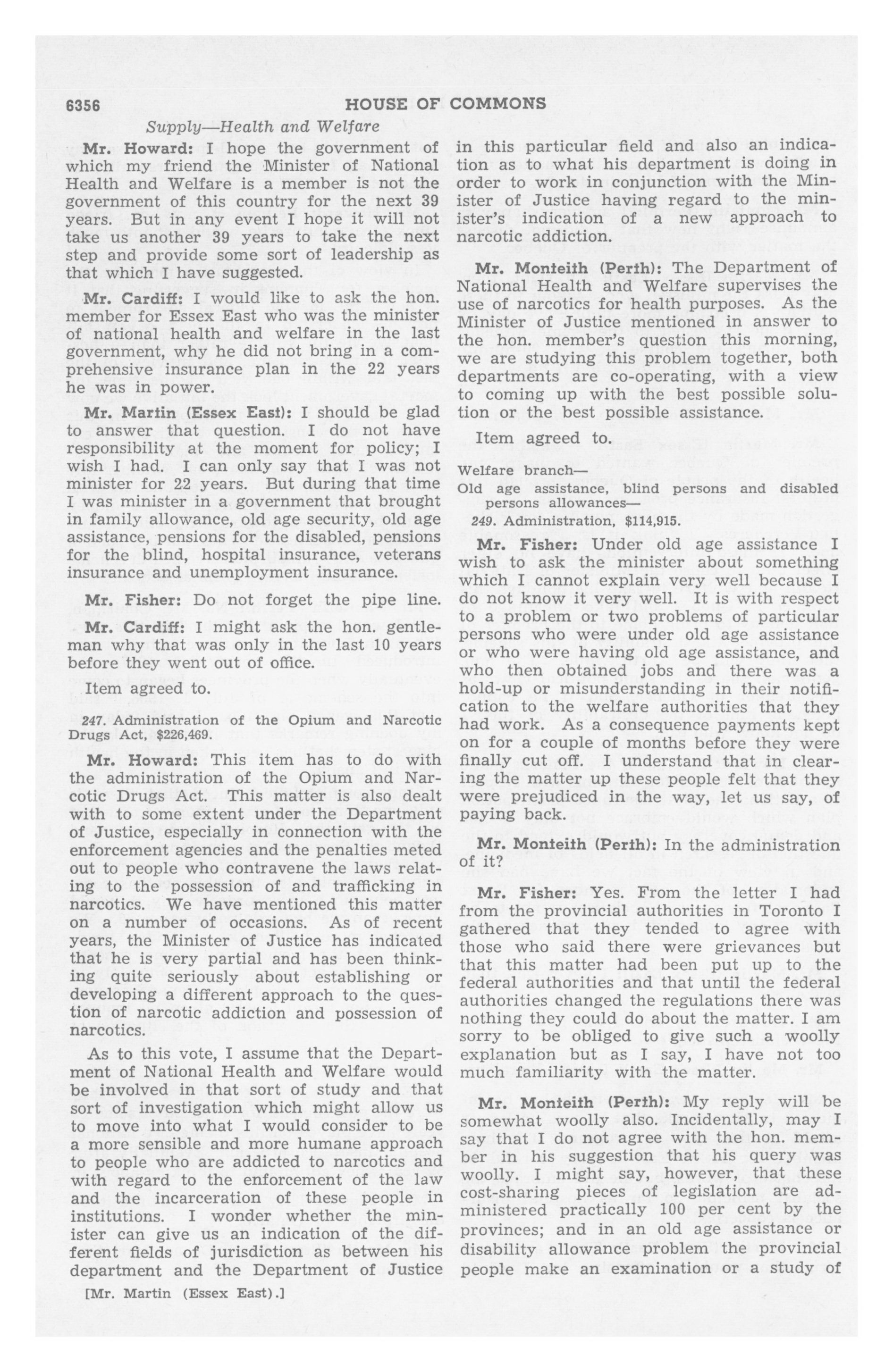 6356 HOUSE OF COMMONS

Supply—Health and Welfare

Mr. Howard: I hope the government of which my friend the Minister of National Health and Welfare is a member is not the government of this country for the next 39 years. But in any event I hope it will not take us another 39 years to take the next step and provide some sort of leadership as that which I have suggested.

Mr. Cardiff: I would like to ask the hon. member for Essex East who was the minister of national health and welfare in the last government, why he did not bring in a comprehensive insurance plan in the 22 years he was in power.

Mr. Martin (Essex East): I should be glad to answer that question. I do not have responsibility at the moment for policy; I wish I had. I can only say that I was not minister for 22 years. But during that time I was minister in a government that brought in family allowance, old age security, old age assistance, pensions for the disabled, pensions for the blind, hospital insurance, veterans insurance and unemployment insurance.

Mr. Fisher: Do not forget the pipe line.

Mr. Cardiff: I might ask the hon. gentleman why that was only in the last 10 years before they went out of office.

Item agreed to.

247. Administration of the Opium and Narcotic Drugs Act, $226,469.

Mr. Howard: This item has to do with the administration of the Opium and Narcotic Drugs Act. This matter is also dealt with to some extent under the Department of Justice, especially in connection with the enforcement agencies and the penalties meted out to people who contravene the laws relating to the possession of and trafficking in narcotics. We have mentioned this matter on a number of occasions. As of recent years, the Minister of Justice has indicated that he is very partial and has been thinking quite seriously about establishing or developing a different approach to the question of narcotic addiction and possession of narcotics.

As to this vote, I assume that the Department of National Health and Welfare would be involved in that sort of study and that sort of investigation which might allow us to move into what I would consider to be a more sensible and more humane approach to people who are addicted to narcotics and with regard to the enforcement of the law and the incarceration of these people in institutions. I wonder whether the minister can give us an indication of the different fields of jurisdiction as between his department and the Department of Justice

[Mr. Martin (Essex East).]

in this particular field and also an indication as to what his department is doing in order to work in conjunction with the Minister of Justice having regard to the minister's indication of a new approach to narcotic addiction.

Mr. Monteith (Perth): The Department of National Health and Welfare supervises the use of narcotics for health purposes. As the Minister of Justice mentioned in answer to the hon. member's question this morning, we are studying this problem together, both departments are co-operating, with a view to coming up with the best possible solution or the best possible assistance.

Item agreed to.

Welfare branch—

Old age assistance, blind persons and disabled persons allowances—

249. Administration, $114,915.

Mr. Fisher: Under old age assistance I wish to ask the minister about something which I cannot explain very well because I do not know it very well. It is with respect to a problem or two problems of particular persons who were under old age assistance or who were having old age assistance, and who then obtained jobs and there was a hold-up or misunderstanding in their notification to the welfare authorities that they had work. As a consequence payments kept on for a couple of months before they were finally cut off. I understand that in clearing the matter up these people felt that they were prejudiced in the way, let us say, of paying back.

Mr. Monteith (Perth): In the administration of it?

Mr. Fisher: Yes. From the letter I had from the provincial authorities in Toronto I gathered that they tended to agree with those who said there were grievances but that this matter had been put up to the federal authorities and that until the federal authorities changed the regulations there was nothing they could do about the matter. I am sorry to be obliged to give such a woolly explanation but as I say, I have not too much familiarity with the matter.

Mr. Monteith (Perth): My reply will be somewhat woolly also. Incidentally, may I say that I do not agree with the hon. member in his suggestion that his query was woolly. I might say, however, that these cost-sharing pieces of legislation are administered practically 100 per cent by the provinces; and in an old age assistance or disability allowance problem the provincial people make an examination or a study of